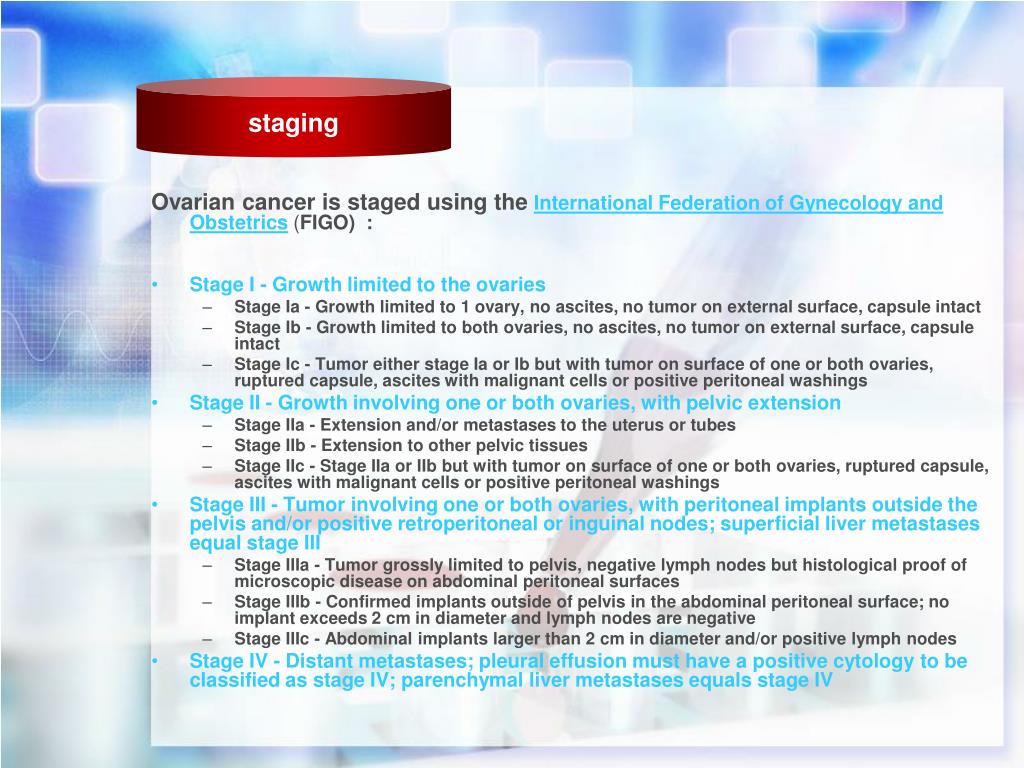 staging

Ovarian cancer is staged using the International Federation of Gynecology and Obstetrics (FIGO) :

• Stage I - Growth limited to the ovaries
– Stage Ia - Growth limited to 1 ovary, no ascites, no tumor on external surface, capsule intact
– Stage Ib - Growth limited to both ovaries, no ascites, no tumor on external surface, capsule intact
– Stage Ic - Tumor either stage Ia or Ib but with tumor on surface of one or both ovaries, ruptured capsule, ascites with malignant cells or positive peritoneal washings
• Stage II - Growth involving one or both ovaries, with pelvic extension
– Stage IIa - Extension and/or metastases to the uterus or tubes
– Stage IIb - Extension to other pelvic tissues
– Stage IIc - Stage IIa or IIb but with tumor on surface of one or both ovaries, ruptured capsule, ascites with malignant cells or positive peritoneal washings
• Stage III - Tumor involving one or both ovaries, with peritoneal implants outside the pelvis and/or positive retroperitoneal or inguinal nodes; superficial liver metastases equal stage III
– Stage IIIa - Tumor grossly limited to pelvis, negative lymph nodes but histological proof of microscopic disease on abdominal peritoneal surfaces
– Stage IIIb - Confirmed implants outside of pelvis in the abdominal peritoneal surface; no implant exceeds 2 cm in diameter and lymph nodes are negative
– Stage IIIc - Abdominal implants larger than 2 cm in diameter and/or positive lymph nodes
• Stage IV - Distant metastases; pleural effusion must have a positive cytology to be classified as stage IV; parenchymal liver metastases equals stage IV